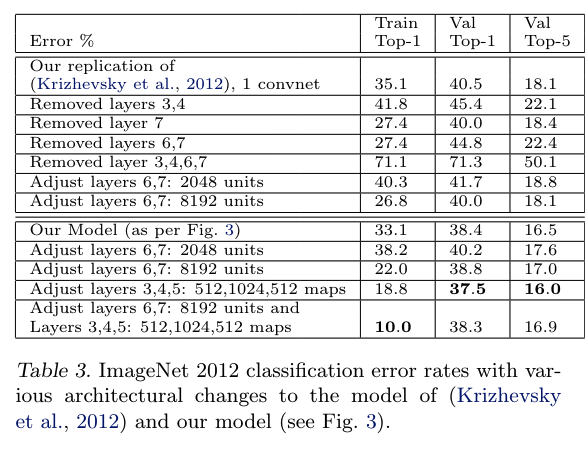 | Error % | Train Top-1 | Val Top-1 | Val Top-5 |
|---|---|---|---|
| Our replication of (Krizhevsky et al., 2012), 1 convnet | 35.1 | 40.5 | 18.1 |
| Removed layers 3,4 | 41.8 | 45.4 | 22.1 |
| Removed layer 7 | 27.4 | 40.0 | 18.4 |
| Removed layers 6,7 | 27.4 | 44.8 | 22.4 |
| Removed layer 3,4,6,7 | 71.1 | 71.3 | 50.1 |
| Adjust layers 6,7: 2048 units | 40.3 | 41.7 | 18.8 |
| Adjust layers 6,7: 8192 units | 26.8 | 40.0 | 18.1 |
| Our Model (as per Fig. 3) | 33.1 | 38.4 | 16.5 |
| Adjust layers 6,7: 2048 units | 38.2 | 40.2 | 17.6 |
| Adjust layers 6,7: 8192 units | 22.0 | 38.8 | 17.0 |
| Adjust layers 3,4,5: 512,1024,512 maps | 18.8 | **37.5** | **16.0** |
| Adjust layers 6,7: 8192 units and Layers 3,4,5: 512,1024,512 maps | **10.0** | 38.3 | 16.9 |

Table 3. ImageNet 2012 classification error rates with various architectural changes to the model of (Krizhevsky et al., 2012) and our model (see Fig. 3).